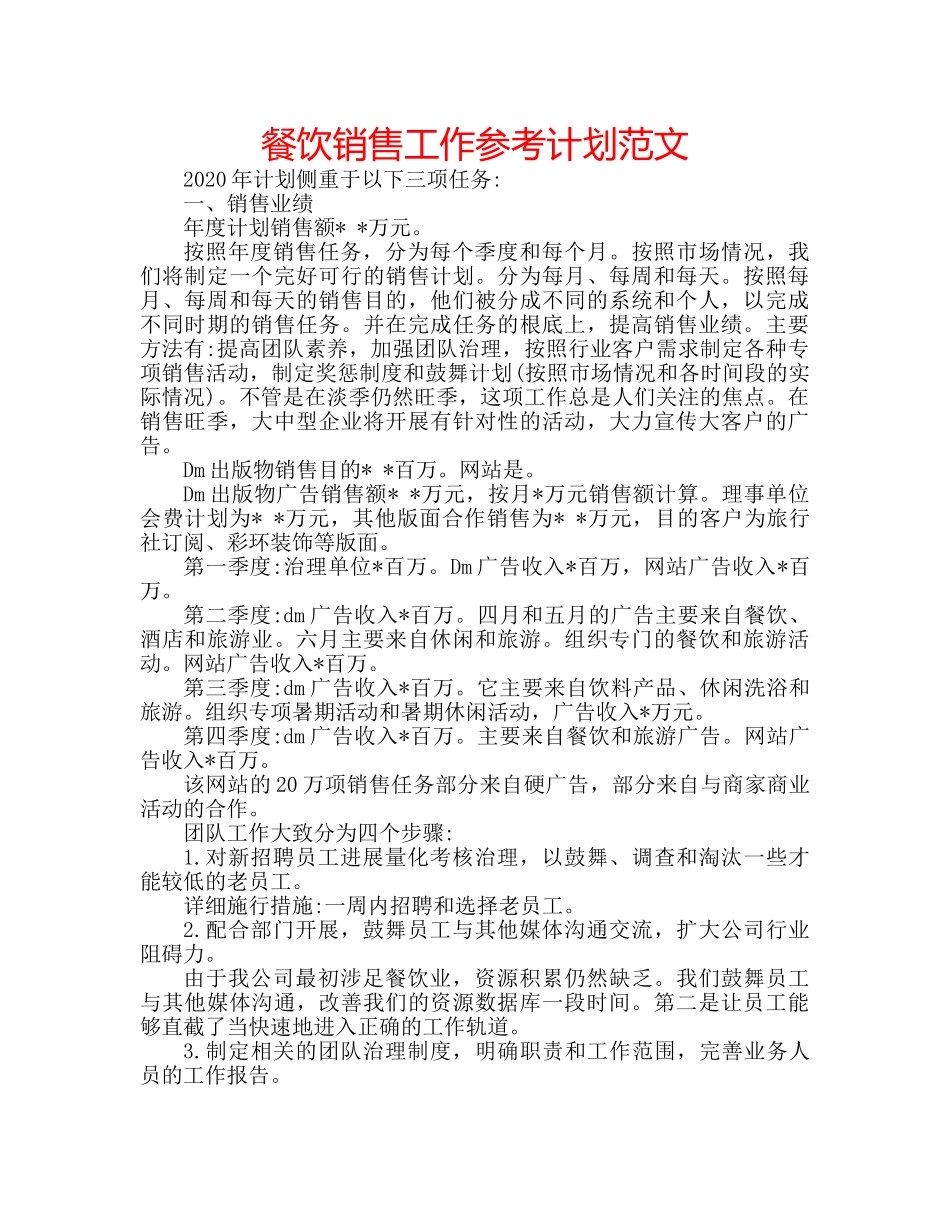 餐饮销售工作参考计划范文

2020年计划侧重于以下三项任务:

一、销售业绩

年度计划销售额* *万元。

按照年度销售任务，分为每个季度和每个月。按照市场情况，我们将制定一个完好可行的销售计划。分为每月、每周和每天。按照每月、每周和每天的销售目的，他们被分成不同的系统和个人，以完成不同时期的销售任务。并在完成任务的根底上，提高销售业绩。主要方法有:提高团队素养，加强团队治理，按照行业客户需求制定各种专项销售活动，制定奖惩制度和鼓舞计划(按照市场情况和各时间段的实际情况)。不管是在淡季仍然旺季，这项工作总是人们关注的焦点。在销售旺季，大中型企业将开展有针对性的活动，大力宣传大客户的广告。

Dm出版物销售目的* *百万。网站是。

Dm出版物广告销售额* *万元，按月*万元销售额计算。理事单位会费计划为* *万元，其他版面合作销售为* *万元，目的客户为旅行社订阅、彩环装饰等版面。

第一季度:治理单位*百万。Dm广告收入*百万，网站广告收入*百万。

第二季度:dm广告收入*百万。四月和五月的广告主要来自餐饮、酒店和旅游业。六月主要来自休闲和旅游。组织专门的餐饮和旅游活动。网站广告收入*百万。

第三季度:dm广告收入*百万。它主要来自饮料产品、休闲洗浴和旅游。组织专项暑期活动和暑期休闲活动，广告收入*万元。

第四季度:dm广告收入*百万。主要来自餐饮和旅游广告。网站广告收入*百万。

该网站的20万项销售任务部分来自硬广告，部分来自与商家商业活动的合作。

团队工作大致分为四个步骤:

1.对新招聘员工进展量化考核治理，以鼓舞、调查和淘汰一些才能较低的老员工。

详细施行措施:一周内招聘和选择老员工。

2.配合部门开展，鼓舞员工与其他媒体沟通交流，扩大公司行业阻碍力。

由于我公司最初涉足餐饮业，资源积累仍然缺乏。我们鼓舞员工与其他媒体沟通，改善我们的资源数据库一段时间。第二是让员工能够直截了当快速地进入正确的工作轨道。

3.制定相关的团队治理制度，明确职责和工作范围，完善业务人员的工作报告。